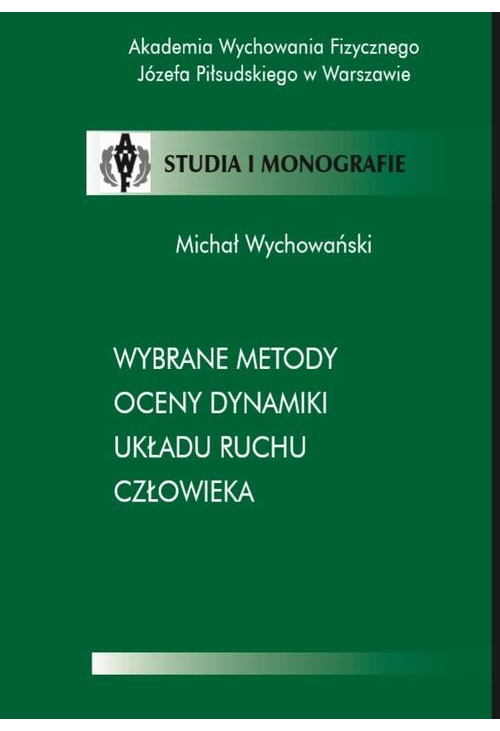 Akademia Wychowania Fizycznego
Józefa Piłsudskiego w Warszawie

AWF

STUDIA I MONOGRAFIE

Michał Wychowański

WYBRANE METODY
OCENY DYNAMIKI
UKŁADU RUCHU
CZŁOWIEKA